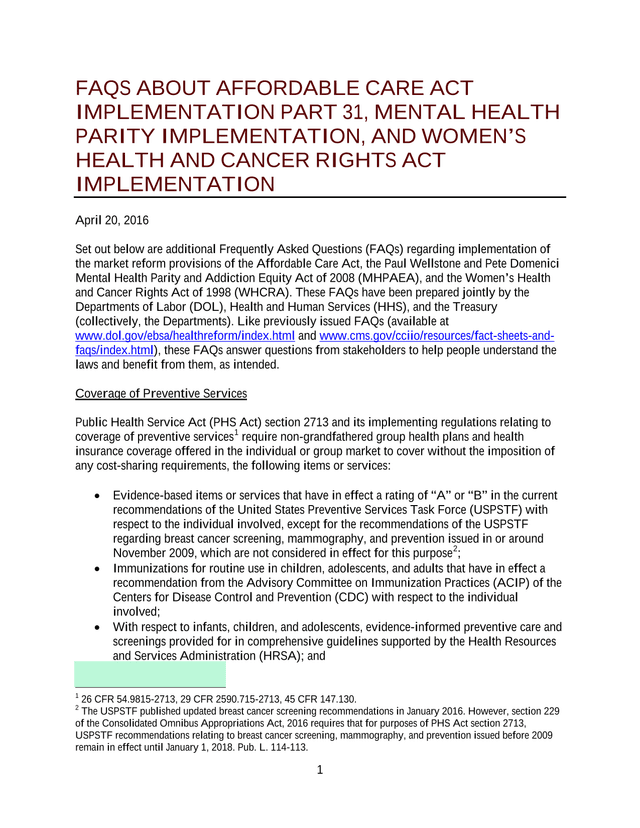 FAQS ABOUT AFFORDABLE CARE ACT IMPLEMENTATION PART 31, MENTAL HEALTH PARITY IMPLEMENTATION, AND WOMEN'S HEALTH AND CANCER RIGHTS ACT IMPLEMENTATION

April 20, 2016

Set out below are additional Frequently Asked Questions (FAQs) regarding implementation of the market reform provisions of the Affordable Care Act, the Paul Wellstone and Pete Domenici Mental Health Parity and Addiction Equity Act of 2008 (MHPAEA), and the Women's Health and Cancer Rights Act of 1998 (WHCRA). These FAQs have been prepared jointly by the Departments of Labor (DOL), Health and Human Services (HHS), and the Treasury (collectively, the Departments). Like previously issued FAQs (available at www.dol.gov/ebsa/healthreform/index.html and www.cms.gov/cciio/resources/fact-sheets-and-faqs/index.html), these FAQs answer questions from stakeholders to help people understand the laws and benefit from them, as intended.

Coverage of Preventive Services

Public Health Service Act (PHS Act) section 2713 and its implementing regulations relating to coverage of preventive services$^1$ require non-grandfathered group health plans and health insurance coverage offered in the individual or group market to cover without the imposition of any cost-sharing requirements, the following items or services:

• Evidence-based items or services that have in effect a rating of "A" or "B" in the current recommendations of the United States Preventive Services Task Force (USPSTF) with respect to the individual involved, except for the recommendations of the USPSTF regarding breast cancer screening, mammography, and prevention issued in or around November 2009, which are not considered in effect for this purpose$^2$;
• Immunizations for routine use in children, adolescents, and adults that have in effect a recommendation from the Advisory Committee on Immunization Practices (ACIP) of the Centers for Disease Control and Prevention (CDC) with respect to the individual involved;
• With respect to infants, children, and adolescents, evidence-informed preventive care and screenings provided for in comprehensive guidelines supported by the Health Resources and Services Administration (HRSA); and

$^1$ 26 CFR 54.9815-2713, 29 CFR 2590.715-2713, 45 CFR 147.130.
$^2$ The USPSTF published updated breast cancer screening recommendations in January 2016. However, section 229 of the Consolidated Omnibus Appropriations Act, 2016 requires that for purposes of PHS Act section 2713, USPSTF recommendations relating to breast cancer screening, mammography, and prevention issued before 2009 remain in effect until January 1, 2018. Pub. L. 114-113.

1